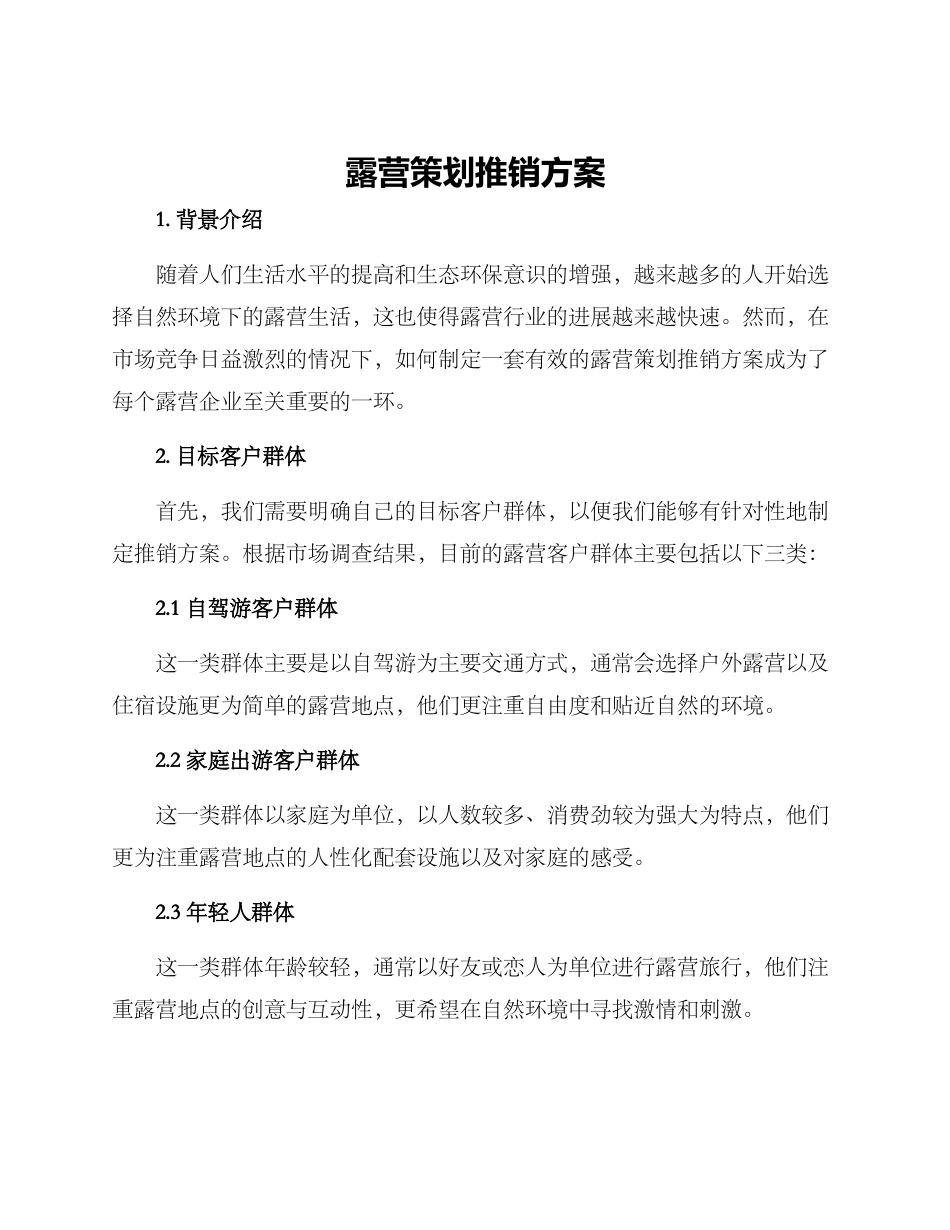 露营策划推销方案

1. 背景介绍

随着人们生活水平的提高和生态环保意识的增强，越来越多的人开始选择自然环境下的露营生活，这也使得露营行业的进展越来越快速。然而，在市场竞争日益激烈的情况下，如何制定一套有效的露营策划推销方案成为了每个露营企业至关重要的一环。

2. 目标客户群体

首先，我们需要明确自己的目标客户群体，以便我们能够有针对性地制定推销方案。根据市场调查结果，目前的露营客户群体主要包括以下三类：

2.1 自驾游客户群体

这一类群体主要是以自驾游为主要交通方式，通常会选择户外露营以及住宿设施更为简单的露营地点，他们更注重自由度和贴近自然的环境。

2.2 家庭出游客户群体

这一类群体以家庭为单位，以人数较多、消费劲较为强大为特点，他们更为注重露营地点的人性化配套设施以及对家庭的感受。

2.3 年轻人群体

这一类群体年龄较轻，通常以好友或恋人为单位进行露营旅行，他们注重露营地点的创意与互动性，更希望在自然环境中寻找激情和刺激。